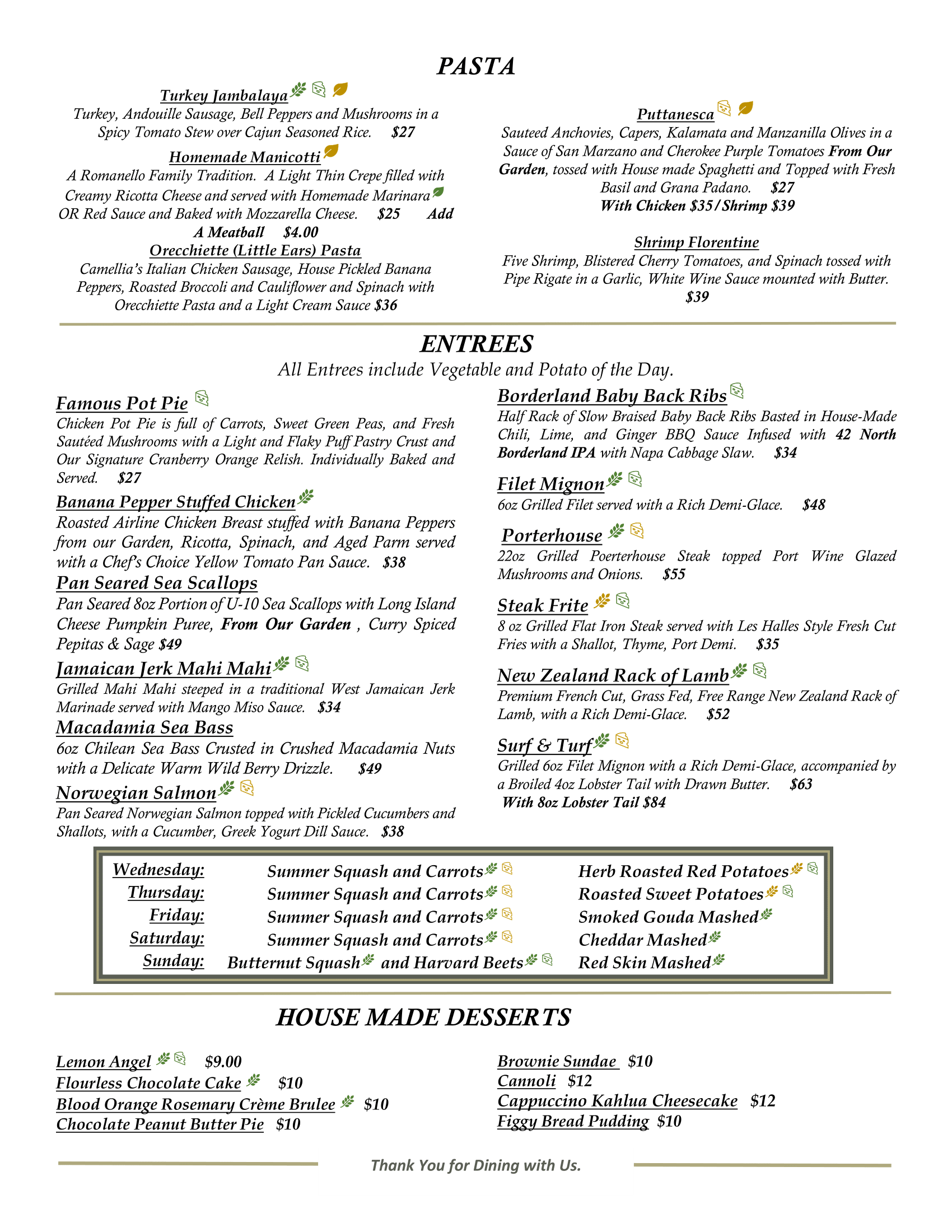 PASTA

Turkey Jambalaya
Turkey, Andouille Sausage, Bell Peppers and Mushrooms in a Spicy Tomato Stew over Cajun Seasoned Rice. $27

Homemade Manicotti
A Romanello Family Tradition. A Light Thin Crepe filled with Creamy Ricotta Cheese and served with Homemade Marinara OR Red Sauce and Baked with Mozzarella Cheese. $25 Add A Meatball $4.00

Orecchiette (Little Ears) Pasta
Camellia's Italian Chicken Sausage, House Pickled Banana Peppers, Roasted Broccoli and Cauliflower and Spinach with Orecchiette Pasta and a Light Cream Sauce $36

Puttanesca
Sauteed Anchovies, Capers, Kalamata and Manzanilla Olives in a Sauce of San Marzano and Cherokee Purple Tomatoes From Our Garden, tossed with House made Spaghetti and Topped with Fresh Basil and Grana Padano. $27
With Chicken $35/Shrimp $39

Shrimp Florentine
Five Shrimp, Blistered Cherry Tomatoes, and Spinach tossed with Pipe Rigate in a Garlic, White Wine Sauce mounted with Butter. $39

ENTREES
All Entrees include Vegetable and Potato of the Day.

Famous Pot Pie
Chicken Pot Pie is full of Carrots, Sweet Green Peas, and Fresh Sautéed Mushrooms with a Light and Flaky Puff Pastry Crust and Our Signature Cranberry Orange Relish. Individually Baked and Served. $27

Banana Pepper Stuffed Chicken
Roasted Airline Chicken Breast stuffed with Banana Peppers from our Garden, Ricotta, Spinach, and Aged Parm served with a Chef's Choice Yellow Tomato Pan Sauce. $38

Pan Seared Sea Scallops
Pan Seared 8oz Portion of U-10 Sea Scallops with Long Island Cheese Pumpkin Puree, From Our Garden , Curry Spiced Pepitas & Sage $49

Jamaican Jerk Mahi Mahi
Grilled Mahi Mahi steeped in a traditional West Jamaican Jerk Marinade served with Mango Miso Sauce. $34

Macadamia Sea Bass
6oz Chilean Sea Bass Crusted in Crushed Macadamia Nuts with a Delicate Warm Wild Berry Drizzle. $49

Norwegian Salmon
Pan Seared Norwegian Salmon topped with Pickled Cucumbers and Shallots, with a Cucumber, Greek Yogurt Dill Sauce. $38

Borderland Baby Back Ribs
Half Rack of Slow Braised Baby Back Ribs Basted in House-Made Chili, Lime, and Ginger BBQ Sauce Infused with 42 North Borderland IPA with Napa Cabbage Slaw. $34

Filet Mignon
6oz Grilled Filet served with a Rich Demi-Glace. $48

Porterhouse
22oz Grilled Poerterhouse Steak topped Port Wine Glazed Mushrooms and Onions. $55

Steak Frite
8 oz Grilled Flat Iron Steak served with Les Halles Style Fresh Cut Fries with a Shallot, Thyme, Port Demi. $35

New Zealand Rack of Lamb
Premium French Cut, Grass Fed, Free Range New Zealand Rack of Lamb, with a Rich Demi-Glace. $52

Surf & Turf
Grilled 6oz Filet Mignon with a Rich Demi-Glace, accompanied by a Broiled 4oz Lobster Tail with Drawn Butter. $63
With 8oz Lobster Tail $84

| Wednesday: | Summer Squash and Carrots | Herb Roasted Red Potatoes |
|---|---|---|
| Thursday: | Summer Squash and Carrots | Roasted Sweet Potatoes |
| Friday: | Summer Squash and Carrots | Smoked Gouda Mashed |
| Saturday: | Summer Squash and Carrots | Cheddar Mashed |
| Sunday: | Butternut Squash and Harvard Beets | Red Skin Mashed |

HOUSE MADE DESSERTS

Lemon Angel $9.00
Flourless Chocolate Cake $10
Blood Orange Rosemary Crème Brulee $10
Chocolate Peanut Butter Pie $10

Brownie Sundae $10
Cannoli $12
Cappuccino Kahlua Cheesecake $12
Figgy Bread Pudding $10

Thank You for Dining with Us.